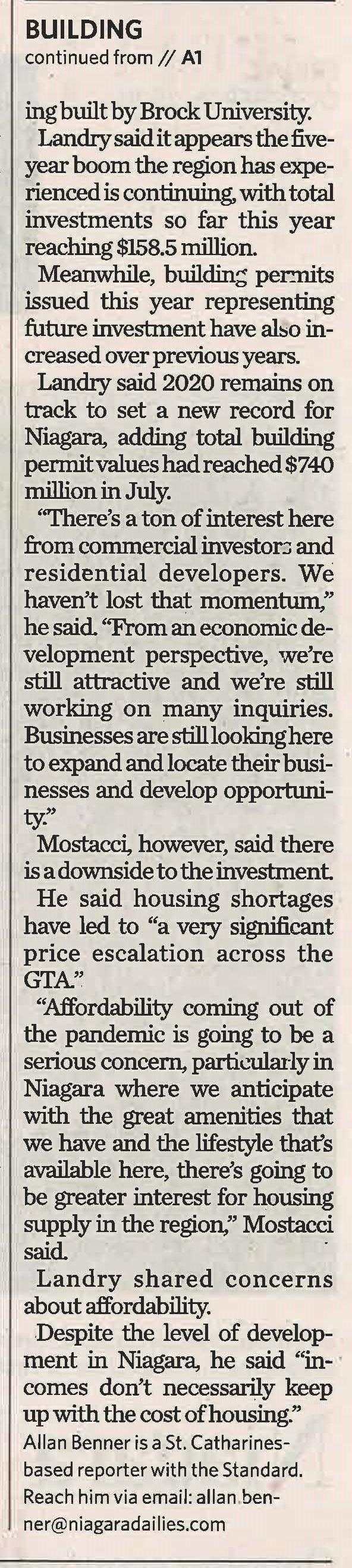 BUILDING
continued from // A1

ing built by Brock University.

Landry said it appears the five-year boom the region has experienced is continuing, with total investments so far this year reaching $158.5 million.

Meanwhile, building permits issued this year representing future investment have also increased over previous years.

Landry said 2020 remains on track to set a new record for Niagara, adding total building permit values had reached $740 million in July.

"There's a ton of interest here from commercial investors and residential developers. We haven't lost that momentum," he said. "From an economic development perspective, we're still attractive and we're still working on many inquiries. Businesses are still looking here to expand and locate their businesses and develop opportunity."

Mostacci, however, said there is a downside to the investment.

He said housing shortages have led to "a very significant price escalation across the GTA."

"Affordability coming out of the pandemic is going to be a serious concern, particularly in Niagara where we anticipate with the great amenities that we have and the lifestyle that's available here, there's going to be greater interest for housing supply in the region," Mostacci said.

Landry shared concerns about affordability.

Despite the level of development in Niagara, he said "incomes don't necessarily keep up with the cost of housing."

Allan Benner is a St. Catharines-based reporter with the Standard. Reach him via email: allan.benner@niagaradailies.com